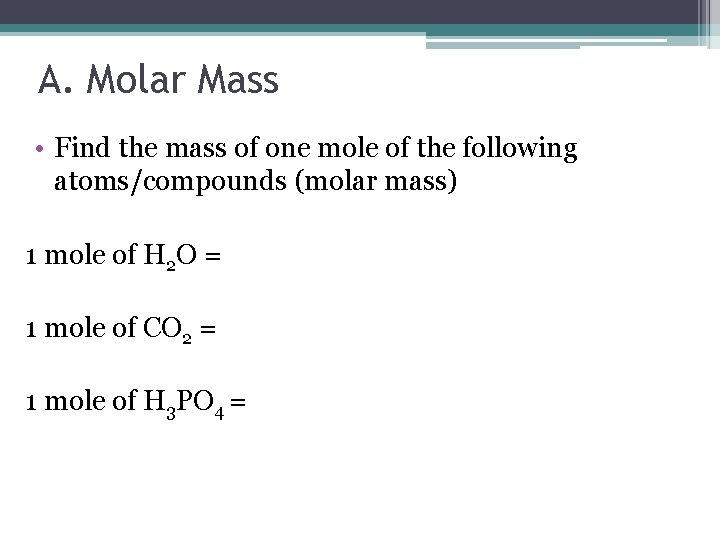 A. Molar Mass

• Find the mass of one mole of the following atoms/compounds (molar mass)

1 mole of $H_2O$ =

1 mole of $CO_2$ =

1 mole of $H_3PO_4$ =